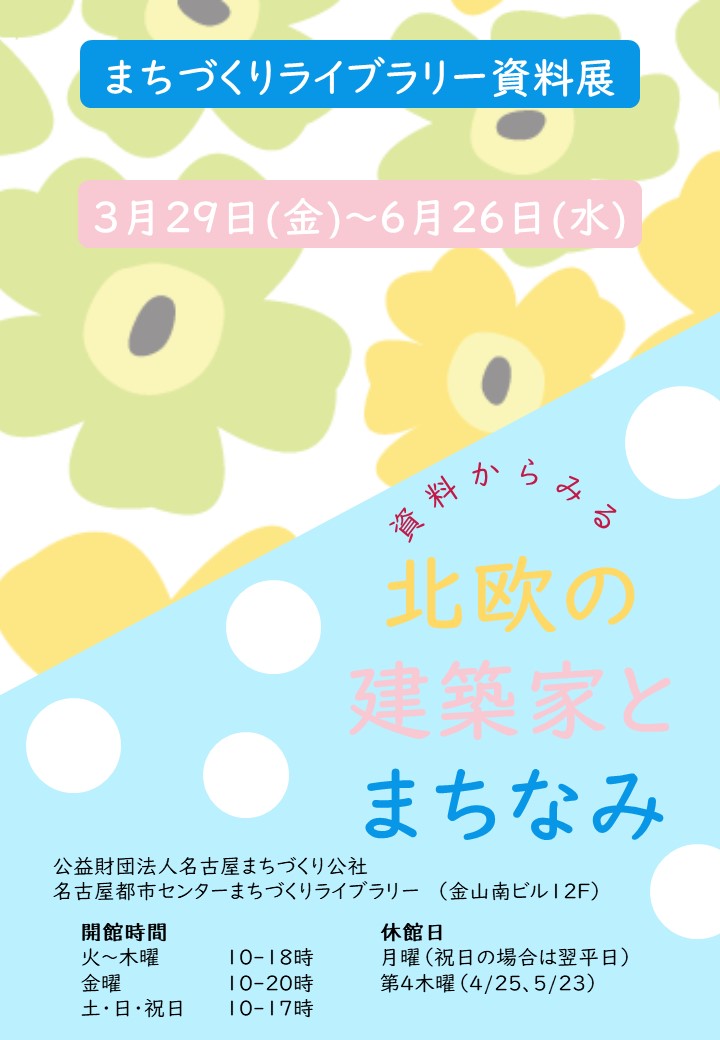 まちづくりライブラリー資料展

3月29日(金)～6月26日(水)

資料からみる

北欧の
建築家と
まちなみ

公益財団法人名古屋まちづくり公社
名古屋都市センターまちづくりライブラリー　（金山南ビル12F）

開館時間
火～木曜　10-18時
金曜　10-20時
土・日・祝日　10-17時

休館日
月曜（祝日の場合は翌平日）
第4木曜（4/25、5/23）